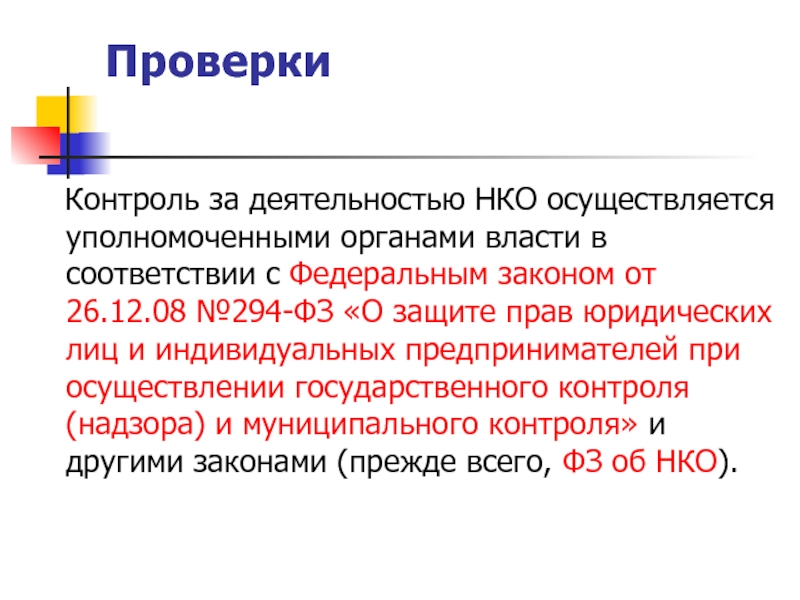 Проверки

Контроль за деятельностью НКО осуществляется уполномоченными органами власти в соответствии с Федеральным законом от 26.12.08 №294-ФЗ «О защите прав юридических лиц и индивидуальных предпринимателей при осуществлении государственного контроля (надзора) и муниципального контроля» и другими законами (прежде всего, ФЗ об НКО).